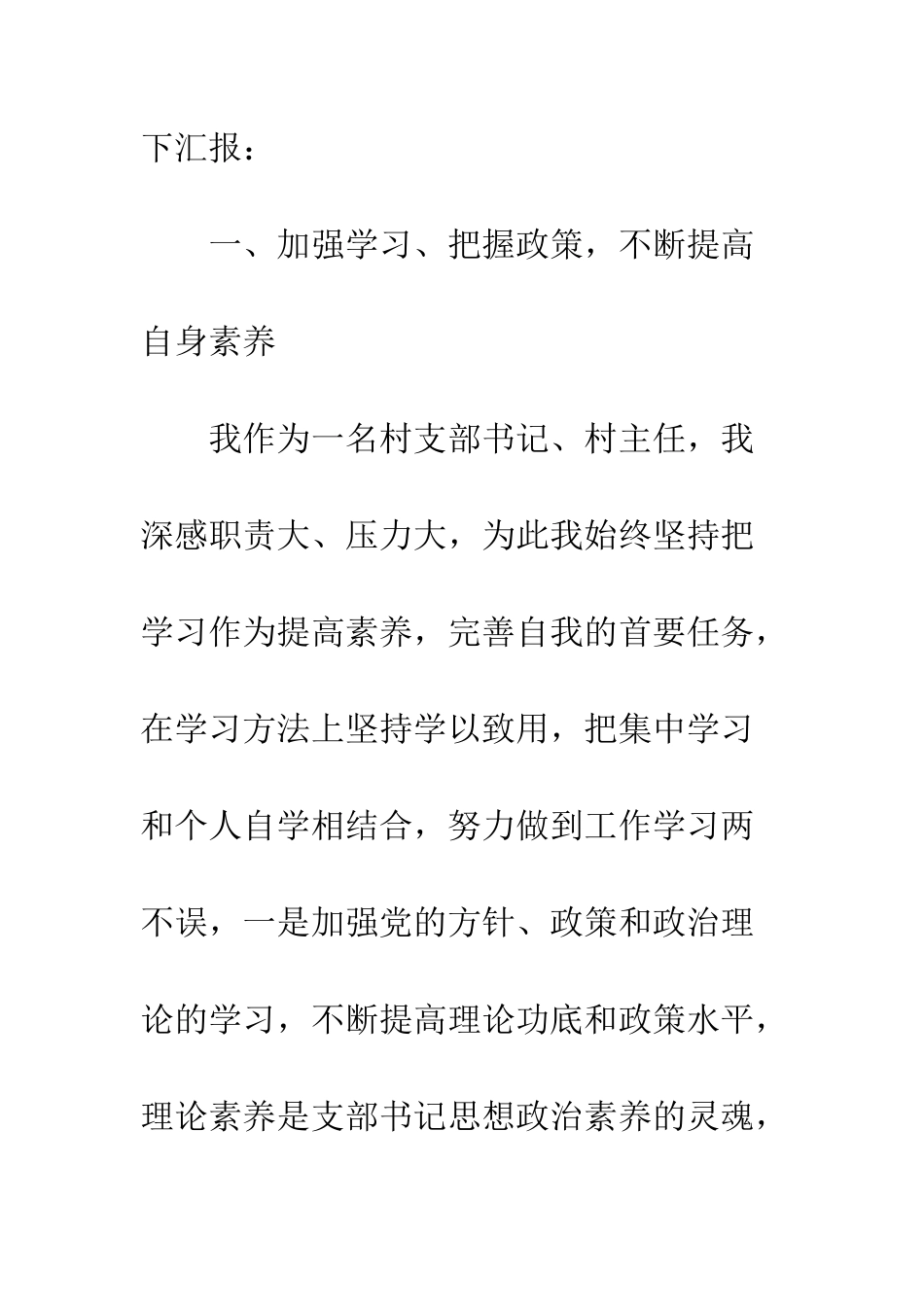 下汇报：

一、加强学习、把握政策，不断提高自身素养

我作为一名村支部书记、村主任，我深感职责大、压力大，为此我始终坚持把学习作为提高素养，完善自我的首要任务，在学习方法上坚持学以致用，把集中学习和个人自学相结合，努力做到工作学习两不误，一是加强党的方针、政策和政治理论的学习，不断提高理论功底和政策水平，理论素养是支部书记思想政治素养的灵魂，